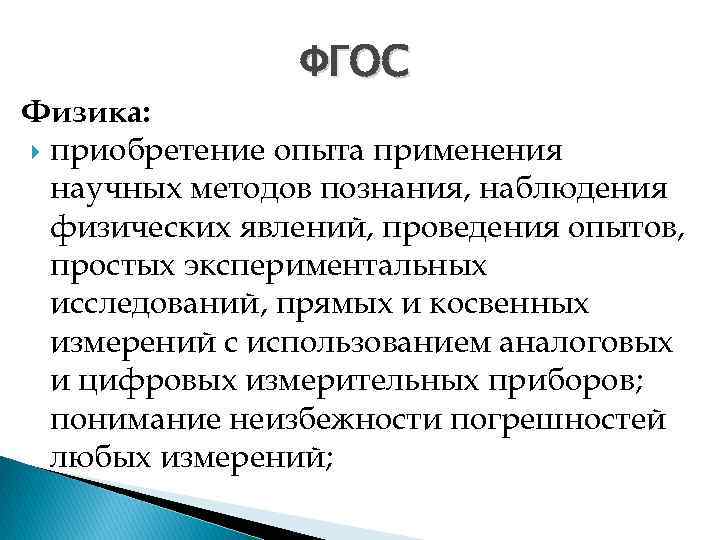 ФГОС

Физика:

приобретение опыта применения научных методов познания, наблюдения физических явлений, проведения опытов, простых экспериментальных исследований, прямых и косвенных измерений с использованием аналоговых и цифровых измерительных приборов; понимание неизбежности погрешностей любых измерений;